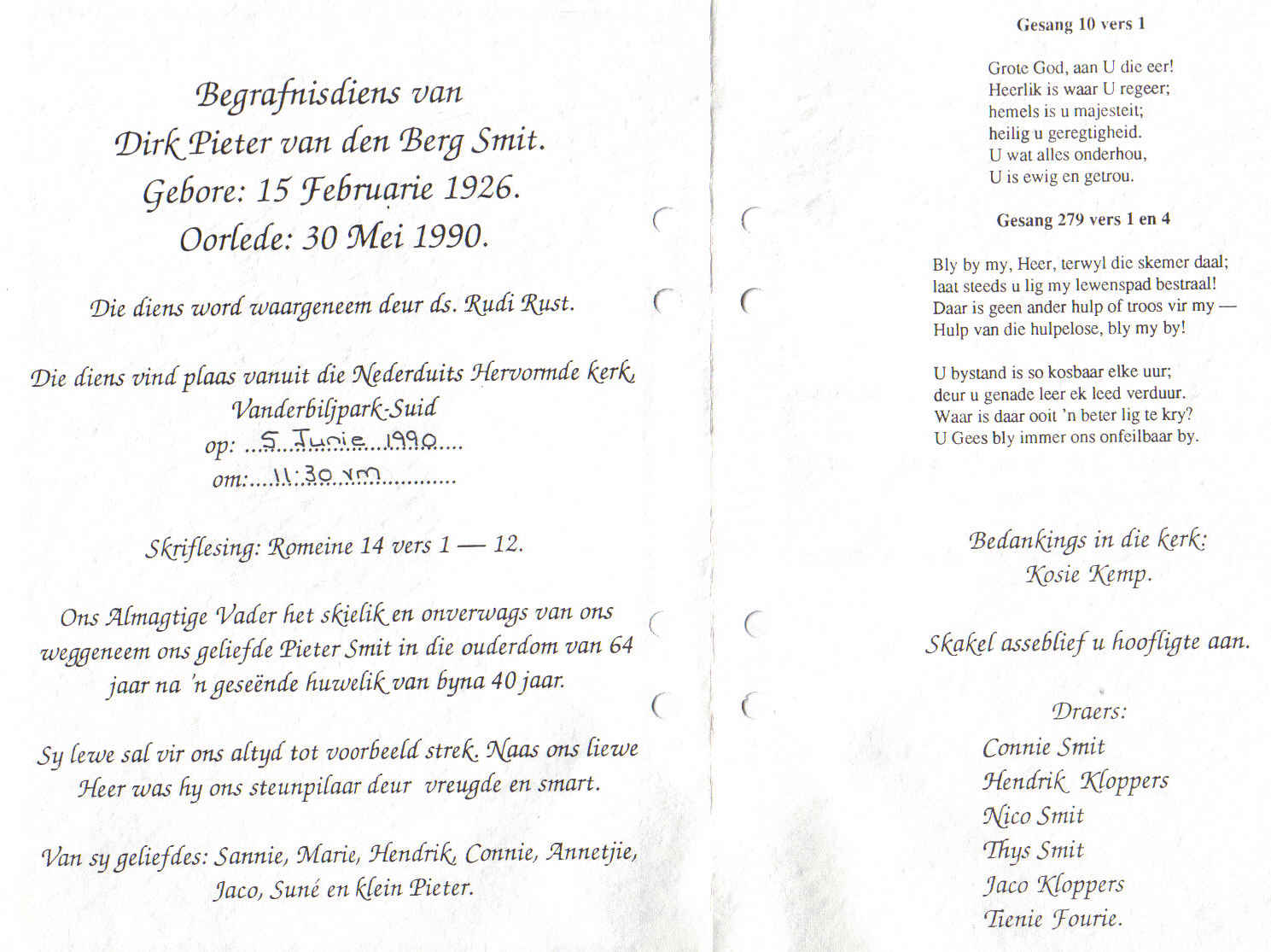 Begrafnisdiens van
Dirk Pieter van den Berg Smit.
Gebore: 15 Februarie 1926.
Oorlede: 30 Mei 1990.

Die diens word waargeneem deur ds. Rudi Rust.

Die diens vind plaas vanuit die Nederduits Hervormde kerk, Vanderbiljpark-Suid
op: ...5 Junie 1990....
om:....11:30 vm............

Skriflesing: Romeine 14 vers 1 — 12.

Ons Almagtige Vader het skielik en onverwags van ons weggeneem ons geliefde Pieter Smit in die ouderdom van 64 jaar na 'n geseënde huwelik van byna 40 jaar.

Sy lewe sal vir ons altyd tot voorbeeld strek. Naas ons liewe Heer was hy ons steunpilaar deur vreugde en smart.

Van sy geliefdes: Sannie, Marie, Hendrik, Connie, Annetjie, Jaco, Suné en klein Pieter.

Gesang 10 vers 1

Grote God, aan U die eer!
Heerlik is waar U regeer;
hemels is u majesteit;
heilig u geregtigheid.
U wat alles onderhou,
U is ewig en getrou.

Gesang 279 vers 1 en 4

Bly by my, Heer, terwyl die skemer daal;
laat steeds u lig my lewenspad bestraal!
Daar is geen ander hulp of troos vir my —
Hulp van die hulpelose, bly my by!

U bystand is so kosbaar elke uur;
deur u genade leer ek leed verduur.
Waar is daar ooit 'n beter lig te kry?
U Gees bly immer ons onfeilbaar by.

Bedankings in die kerk:
Kosie Kemp.

Skakel asseblief u hoofligte aan.

Draers:
Connie Smit
Hendrik Kloppers
Nico Smit
Thys Smit
Jaco Kloppers
Tienie Fourie.